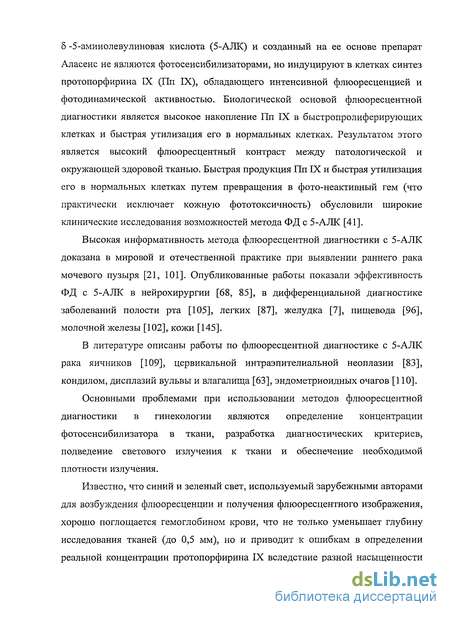 δ -5-аминолевулиновая кислота (5-АЛК) и созданный на ее основе препарат Аласенс не являются фотосенсибилизаторами, но индуцируют в клетках синтез протопорфирина IX (Пп IX), обладающего интенсивной флюоресценцией и фотодинамической активностью. Биологической основой флюоресцентной диагностики является высокое накопление Пп IX в быстропролиферирующих клетках и быстрая утилизация его в нормальных клетках. Результатом этого является высокий флюоресцентный контраст между патологической и окружающей здоровой тканью. Быстрая продукция Пп IX и быстрая утилизация его в нормальных клетках путем превращения в фото-неактивный гем (что практически исключает кожную фототоксичность) обусловили широкие клинические исследования возможностей метода ФД с 5-АЛК [41].

Высокая информативность метода флюоресцентной диагностики с 5-АЛК доказана в мировой и отечественной практике при выявлении раннего рака мочевого пузыря [21, 101]. Опубликованные работы показали эффективность ФД с 5-АЛК в нейрохирургии [68, 85], в дифференциальной диагностике заболеваний полости рта [105], легких [87], желудка [7], пищевода [96], молочной железы [102], кожи [145].

В литературе описаны работы по флюоресцентной диагностике с 5-АЛК рака яичников [109], цервикальной интраэпителиальной неоплазии [83], кондилом, дисплазий вульвы и влагалища [63], эндометриоидных очагов [110].

Основными проблемами при использовании методов флюоресцентной диагностики в гинекологии являются определение концентрации фотосенсибилизатора в ткани, разработка диагностических критериев, подведение светового излучения к ткани и обеспечение необходимой плотности излучения.

Известно, что синий и зеленый свет, используемый зарубежными авторами для возбуждения флюоресценции и получения флюоресцентного изображения, хорошо поглощается гемоглобином крови, что не только уменьшает глубину исследования тканей (до 0,5 мм), но и приводит к ошибкам в определении реальной концентрации протопорфирина IX вследствие разной насыщенности

dsLib.net
библиотека диссертаций